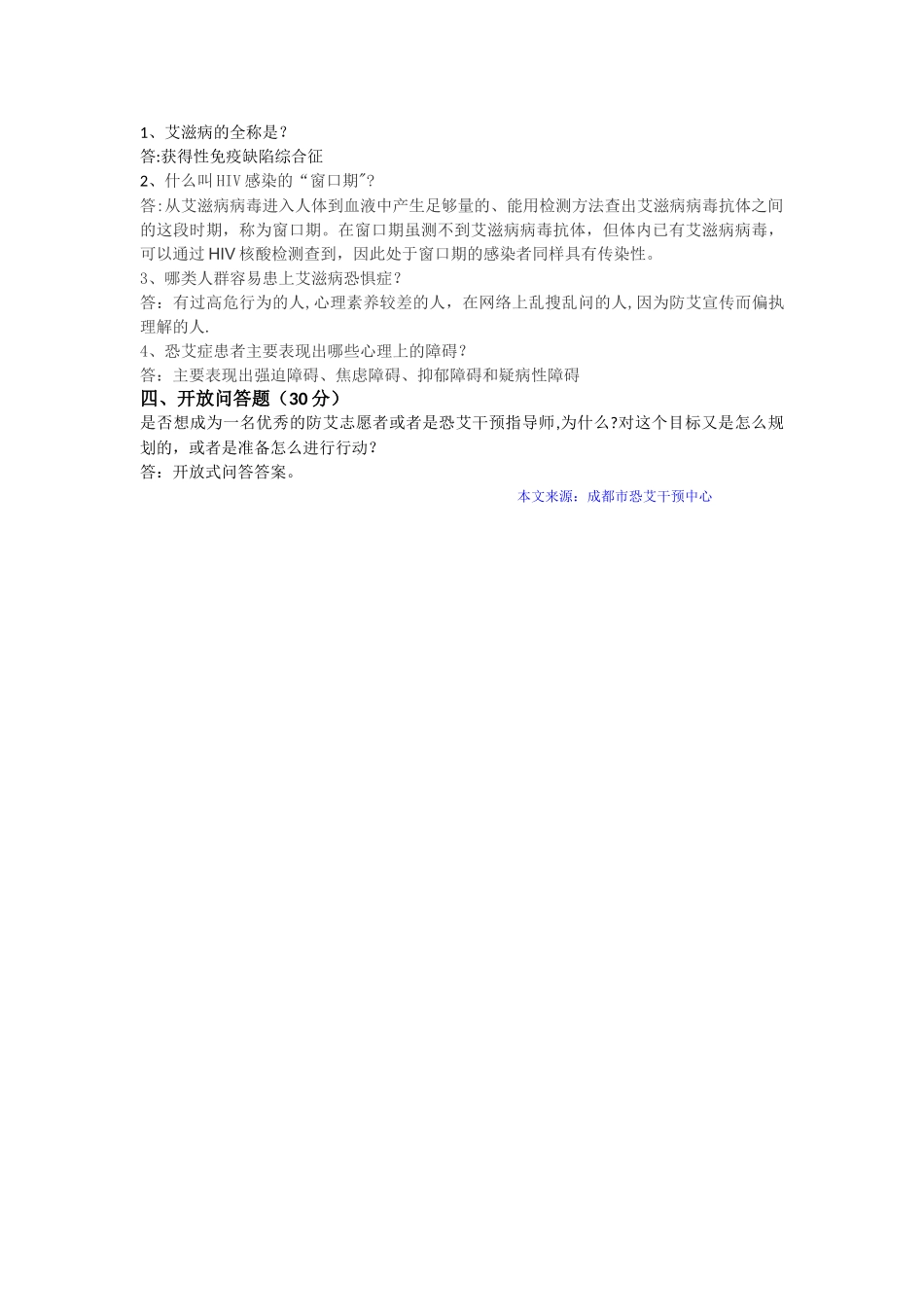 1、艾滋病的全称是？
答:获得性免疫缺陷综合征
2、什么叫HIV感染的“窗口期"?
答:从艾滋病病毒进入人体到血液中产生足够量的、能用检测方法查出艾滋病病毒抗体之间的这段时期，称为窗口期。在窗口期虽测不到艾滋病病毒抗体，但体内已有艾滋病病毒，可以通过HIV核酸检测查到，因此处于窗口期的感染者同样具有传染性。
3、哪类人群容易患上艾滋病恐惧症？
答：有过高危行为的人,心理素养较差的人，在网络上乱搜乱问的人,因为防艾宣传而偏执理解的人.
4、恐艾症患者主要表现出哪些心理上的障碍？
答：主要表现出强迫障碍、焦虑障碍、抑郁障碍和疑病性障碍
四、开放问答题（30分）
是否想成为一名优秀的防艾志愿者或者是恐艾干预指导师,为什么?对这个目标又是怎么规划的，或者是准备怎么进行行动？
答：开放式问答答案。
本文来源：成都市恐艾干预中心